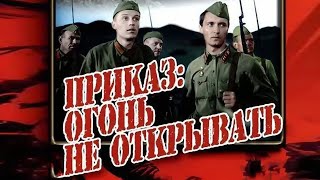 ПРИКАЗ:
ОГОНЬ
НЕ ОТКРЫВАТЬ